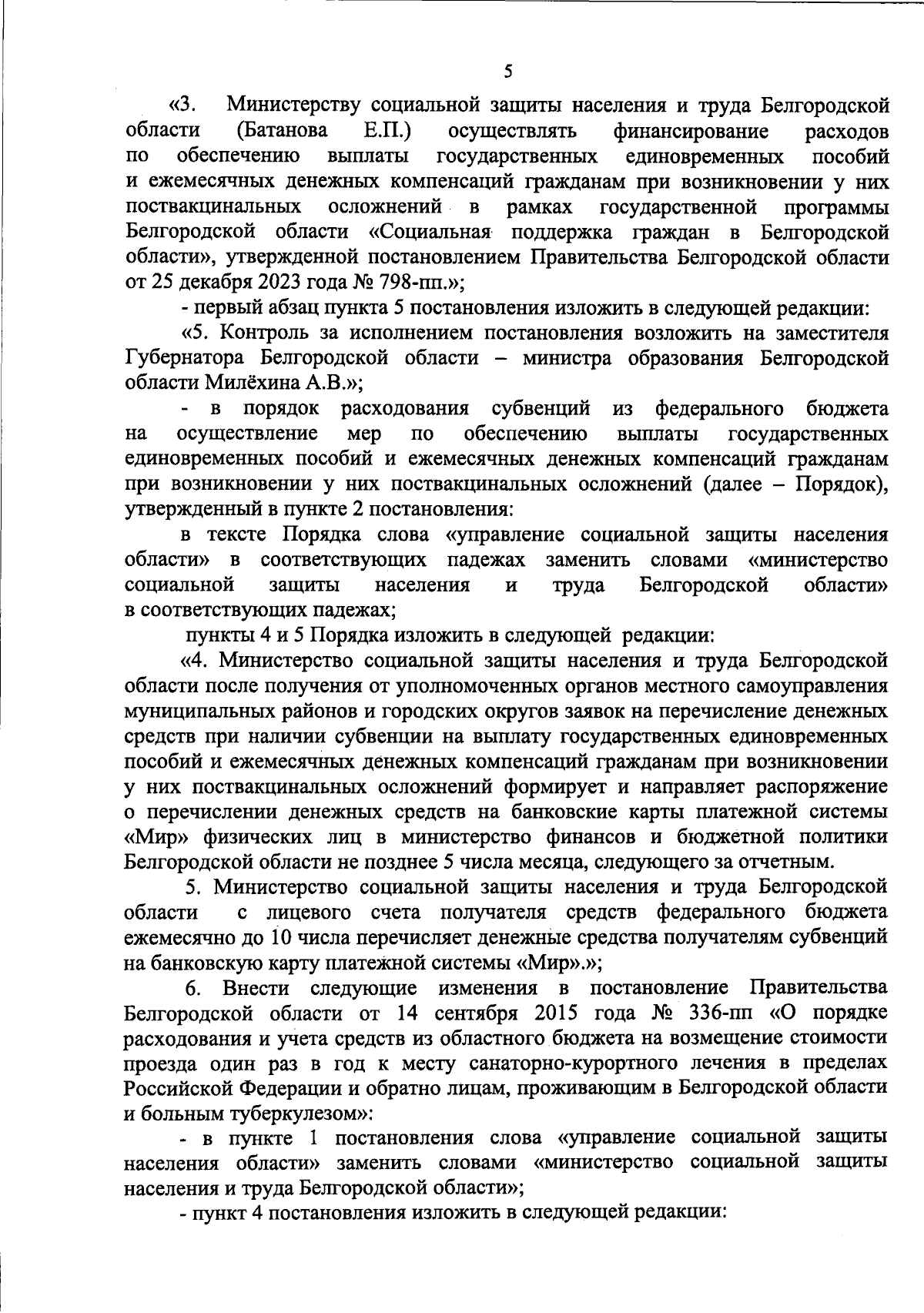 5

«3. Министерству социальной защиты населения и труда Белгородской области (Батанова Е.П.) осуществлять финансирование расходов по обеспечению выплаты государственных единовременных пособий и ежемесячных денежных компенсаций гражданам при возникновении у них поствакцинальных осложнений в рамках государственной программы Белгородской области «Социальная поддержка граждан в Белгородской области», утвержденной постановлением Правительства Белгородской области от 25 декабря 2023 года № 798-пп.»;

- первый абзац пункта 5 постановления изложить в следующей редакции:

«5. Контроль за исполнением постановления возложить на заместителя Губернатора Белгородской области – министра образования Белгородской области Милёхина А.В.»;

- в порядок расходования субвенций из федерального бюджета на осуществление мер по обеспечению выплаты государственных единовременных пособий и ежемесячных денежных компенсаций гражданам при возникновении у них поствакцинальных осложнений (далее – Порядок), утвержденный в пункте 2 постановления:

в тексте Порядка слова «управление социальной защиты населения области» в соответствующих падежах заменить словами «министерство социальной защиты населения и труда Белгородской области» в соответствующих падежах;

пункты 4 и 5 Порядка изложить в следующей редакции:

«4. Министерство социальной защиты населения и труда Белгородской области после получения от уполномоченных органов местного самоуправления муниципальных районов и городских округов заявок на перечисление денежных средств при наличии субвенции на выплату государственных единовременных пособий и ежемесячных денежных компенсаций гражданам при возникновении у них поствакцинальных осложнений формирует и направляет распоряжение о перечислении денежных средств на банковские карты платежной системы «Мир» физических лиц в министерство финансов и бюджетной политики Белгородской области не позднее 5 числа месяца, следующего за отчетным.

5. Министерство социальной защиты населения и труда Белгородской области с лицевого счета получателя средств федерального бюджета ежемесячно до 10 числа перечисляет денежные средства получателям субвенций на банковскую карту платежной системы «Мир».»;

6. Внести следующие изменения в постановление Правительства Белгородской области от 14 сентября 2015 года № 336-пп «О порядке расходования и учета средств из областного бюджета на возмещение стоимости проезда один раз в год к месту санаторно-курортного лечения в пределах Российской Федерации и обратно лицам, проживающим в Белгородской области и больным туберкулезом»:

- в пункте 1 постановления слова «управление социальной защиты населения области» заменить словами «министерство социальной защиты населения и труда Белгородской области»;

- пункт 4 постановления изложить в следующей редакции: